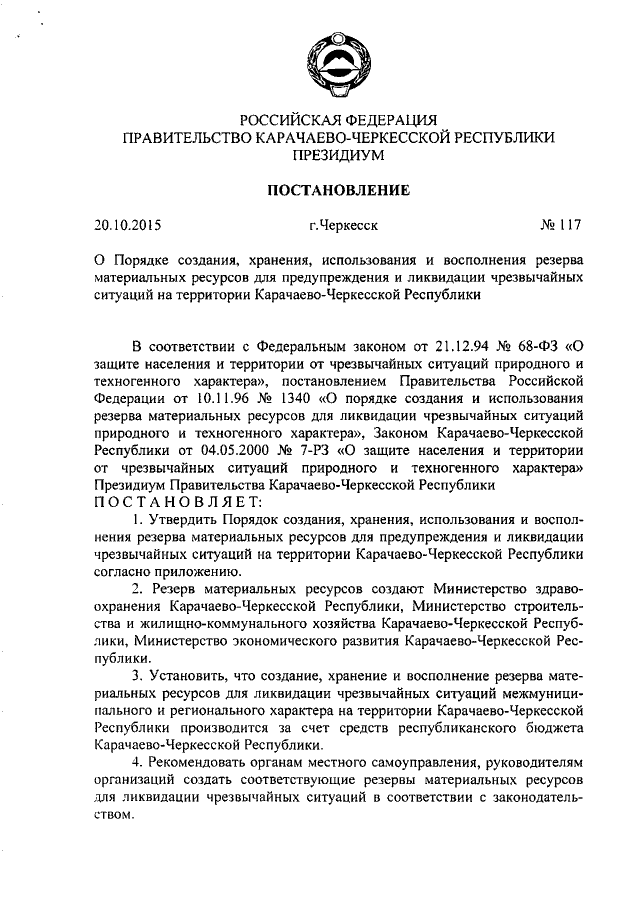 РОССИЙСКАЯ ФЕДЕРАЦИЯ
ПРАВИТЕЛЬСТВО КАРАЧАЕВО-ЧЕРКЕССКОЙ РЕСПУБЛИКИ
ПРЕЗИДИУМ

ПОСТАНОВЛЕНИЕ

20.10.2015 г.Черкесск № 117

О Порядке создания, хранения, использования и восполнения резерва материальных ресурсов для предупреждения и ликвидации чрезвычайных ситуаций на территории Карачаево-Черкесской Республики

В соответствии с Федеральным законом от 21.12.94 № 68-ФЗ «О защите населения и территории от чрезвычайных ситуаций природного и техногенного характера», постановлением Правительства Российской Федерации от 10.11.96 № 1340 «О порядке создания и использования резерва материальных ресурсов для ликвидации чрезвычайных ситуаций природного и техногенного характера», Законом Карачаево-Черкесской Республики от 04.05.2000 № 7-РЗ «О защите населения и территории от чрезвычайных ситуаций природного и техногенного характера» Президиум Правительства Карачаево-Черкесской Республики
ПОСТАНОВЛЯЕТ:

1. Утвердить Порядок создания, хранения, использования и восполнения резерва материальных ресурсов для предупреждения и ликвидации чрезвычайных ситуаций на территории Карачаево-Черкесской Республики согласно приложению.

2. Резерв материальных ресурсов создают Министерство здравоохранения Карачаево-Черкесской Республики, Министерство строительства и жилищно-коммунального хозяйства Карачаево-Черкесской Республики, Министерство экономического развития Карачаево-Черкесской Республики.

3. Установить, что создание, хранение и восполнение резерва материальных ресурсов для ликвидации чрезвычайных ситуаций межмуниципального и регионального характера на территории Карачаево-Черкесской Республики производится за счет средств республиканского бюджета Карачаево-Черкесской Республики.

4. Рекомендовать органам местного самоуправления, руководителям организаций создать соответствующие резервы материальных ресурсов для ликвидации чрезвычайных ситуаций в соответствии с законодательством.